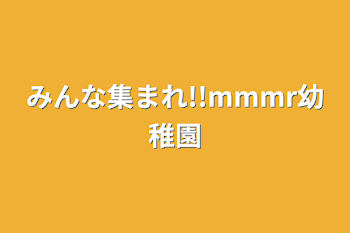 みんな集まれ!!mmmr幼稚園